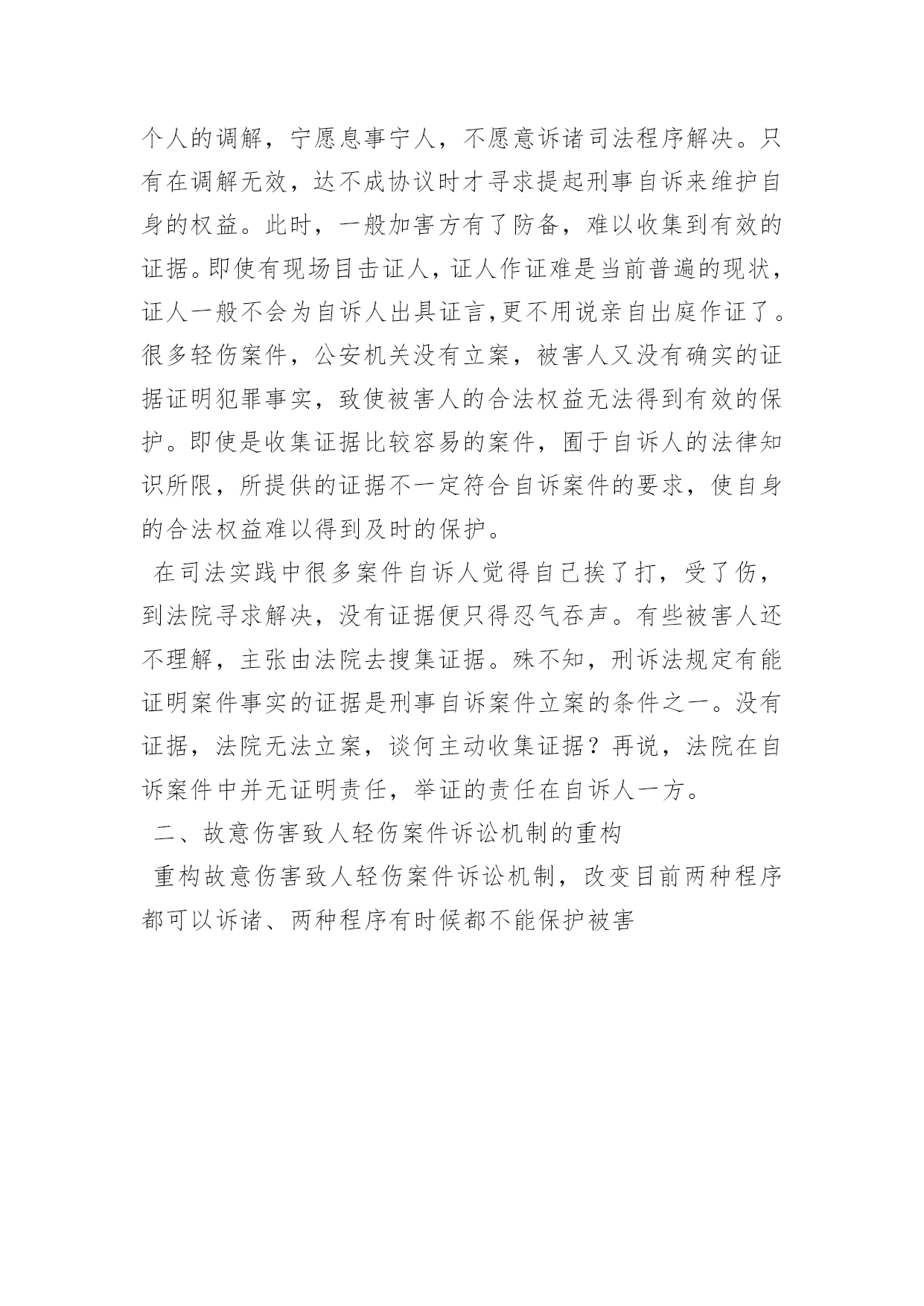 个人的调解，宁愿息事宁人，不愿意诉诸司法程序解决。只有在调解无效，达不成协议时才寻求提起刑事自诉来维护自身的权益。此时，一般加害方有了防备，难以收集到有效的证据。即使有现场目击证人，证人作证难是当前普遍的现状，证人一般不会为自诉人出具证言,更不用说亲自出庭作证了。很多轻伤案件，公安机关没有立案，被害人又没有确实的证据证明犯罪事实，致使被害人的合法权益无法得到有效的保护。即使是收集证据比较容易的案件，囿于自诉人的法律知识所限，所提供的证据不一定符合自诉案件的要求，使自身的合法权益难以得到及时的保护。

在司法实践中很多案件自诉人觉得自己挨了打，受了伤，到法院寻求解决，没有证据便只得忍气吞声。有些被害人还不理解，主张由法院去搜集证据。殊不知，刑诉法规定有能证明案件事实的证据是刑事自诉案件立案的条件之一。没有证据，法院无法立案，谈何主动收集证据？再说，法院在自诉案件中并无证明责任，举证的责任在自诉人一方。

二、故意伤害致人轻伤案件诉讼机制的重构

重构故意伤害致人轻伤案件诉讼机制，改变目前两种程序都可以诉诸、两种程序有时候都不能保护被害